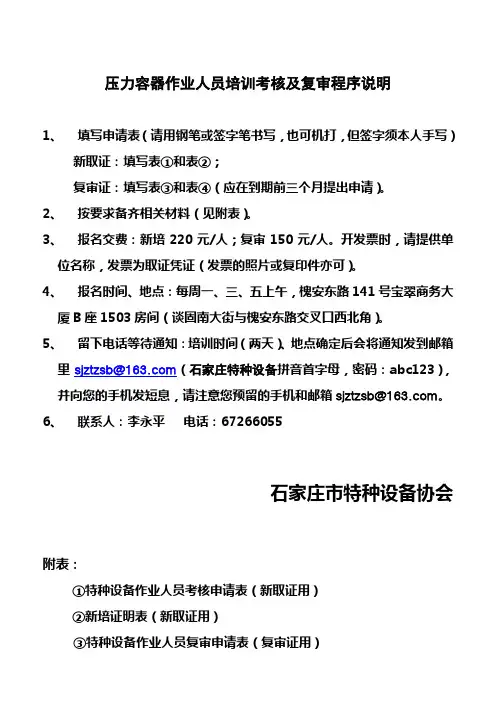 压力容器作业人员培训考核及复审程序说明

1、 填写申请表（请用钢笔或签字笔书写，也可机打，但签字须本人手写）

新取证：填写表①和表②；

复审证：填写表③和表④（应在到期前三个月提出申请）。

2、 按要求备齐相关材料（见附表）。

3、 报名交费：新培 220 元/人；复审 150 元/人。开发票时，请提供单位名称，发票为取证凭证（发票的照片或复印件亦可）。

4、 报名时间、地点：每周一、三、五上午，槐安东路 141 号宝翠商务大厦 B 座 1503 房间（谈固南大街与槐安东路交叉口西北角）。

5、 留下电话等待通知：培训时间（两天）、地点确定后会将通知发到邮箱里 sjztzsb@163.com（石家庄特种设备拼音首字母，密码：abc123），并向您的手机发短息，请注意您预留的手机和邮箱 sjztzsb@163.com。

6、 联系人：李永平 电话：67266055

石家庄市特种设备协会

附表：

①特种设备作业人员考核申请表（新取证用）

②新培证明表（新取证用）

③特种设备作业人员复审申请表（复审证用）